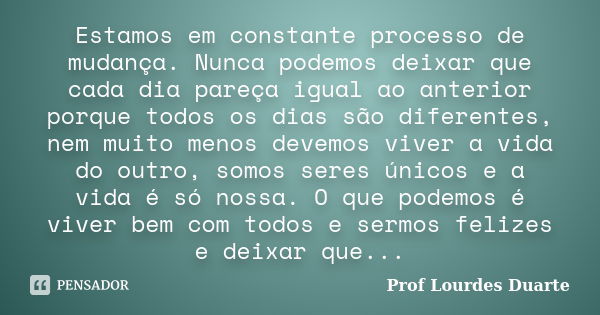 Estamos em constante processo de mudança. Nunca podemos deixar que cada dia pareça igual ao anterior porque todos os dias são diferentes, nem muito menos devemos viver a vida do outro, somos seres únicos e a vida é só nossa. O que podemos é viver bem com todos e sermos felizes e deixar que...

PENSADOR

Prof Lourdes Duarte